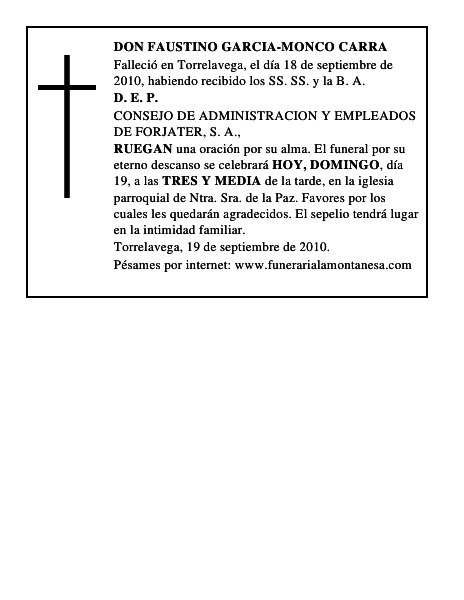 DON FAUSTINO GARCIA-MONCO CARRA
Falleció en Torrelavega, el día 18 de septiembre de 2010, habiendo recibido los SS. SS. y la B. A.
D. E. P.
CONSEJO DE ADMINISTRACION Y EMPLEADOS DE FORJATER, S. A.,
RUEGAN una oración por su alma. El funeral por su eterno descanso se celebrará HOY, DOMINGO, día 19, a las TRES Y MEDIA de la tarde, en la iglesia parroquial de Ntra. Sra. de la Paz. Favores por los cuales les quedarán agradecidos. El sepelio tendrá lugar en la intimidad familiar.
Torrelavega, 19 de septiembre de 2010.
Pésames por internet: www.funerarialamontanesa.com